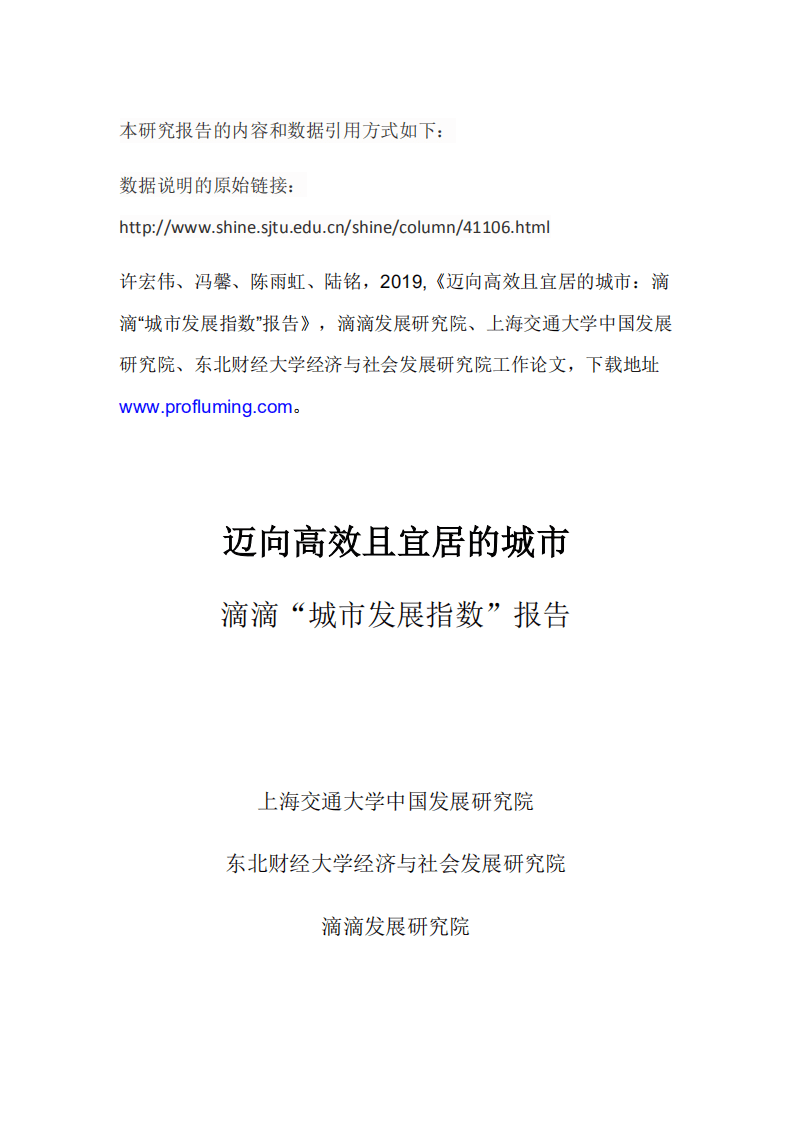 本研究报告的内容和数据引用方式如下：

数据说明的原始链接：

http://www.shine.sjtu.edu.cn/shine/column/41106.html

许宏伟、冯馨、陈雨虹、陆铭，2019,《迈向高效且宜居的城市：滴滴“城市发展指数”报告》，滴滴发展研究院、上海交通大学中国发展研究院、东北财经大学经济与社会发展研究院工作论文，下载地址 www.profluming.com。

迈向高效且宜居的城市

滴滴“城市发展指数”报告

上海交通大学中国发展研究院

东北财经大学经济与社会发展研究院

滴滴发展研究院